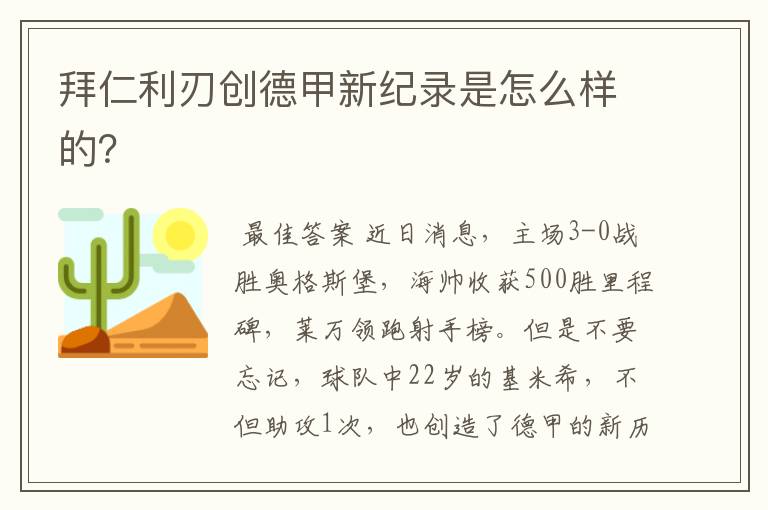 拜仁利刃创德甲新纪录是怎么样的?

最佳答案 近日消息，主场3-0战胜奥格斯堡，海帅收获500胜里程碑，莱万领跑射手榜。但是不要忘记，球队中22岁的基米希，不但助攻1次，也创造了德甲的新历